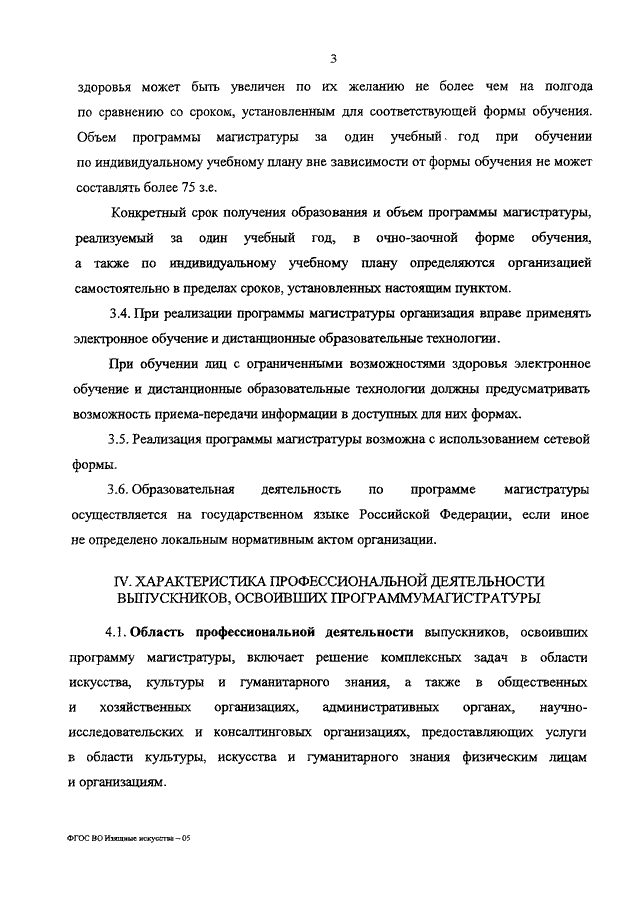 3

здоровья может быть увеличен по их желанию не более чем на полгода по сравнению со сроком, установленным для соответствующей формы обучения. Объем программы магистратуры за один учебный год при обучении по индивидуальному учебному плану вне зависимости от формы обучения не может составлять более 75 з.е.

Конкретный срок получения образования и объем программы магистратуры, реализуемый за один учебный год, в очно-заочной форме обучения, а также по индивидуальному учебному плану определяются организацией самостоятельно в пределах сроков, установленных настоящим пунктом.

3.4. При реализации программы магистратуры организация вправе применять электронное обучение и дистанционные образовательные технологии.

При обучении лиц с ограниченными возможностями здоровья электронное обучение и дистанционные образовательные технологии должны предусматривать возможность приема-передачи информации в доступных для них формах.

3.5. Реализация программы магистратуры возможна с использованием сетевой формы.

3.6. Образовательная деятельность по программе магистратуры осуществляется на государственном языке Российской Федерации, если иное не определено локальным нормативным актом организации.

IV. ХАРАКТЕРИСТИКА ПРОФЕССИОНАЛЬНОЙ ДЕЯТЕЛЬНОСТИ ВЫПУСКНИКОВ, ОСВОИВШИХ ПРОГРАММУМАГИСТРАТУРЫ

4.1. Область профессиональной деятельности выпускников, освоивших программу магистратуры, включает решение комплексных задач в области искусства, культуры и гуманитарного знания, а также в общественных и хозяйственных организациях, административных органах, научно-исследовательских и консалтинговых организациях, предоставляющих услуги в области культуры, искусства и гуманитарного знания физическим лицам и организациям.

ФГОС ВО Изящные искусства – 05